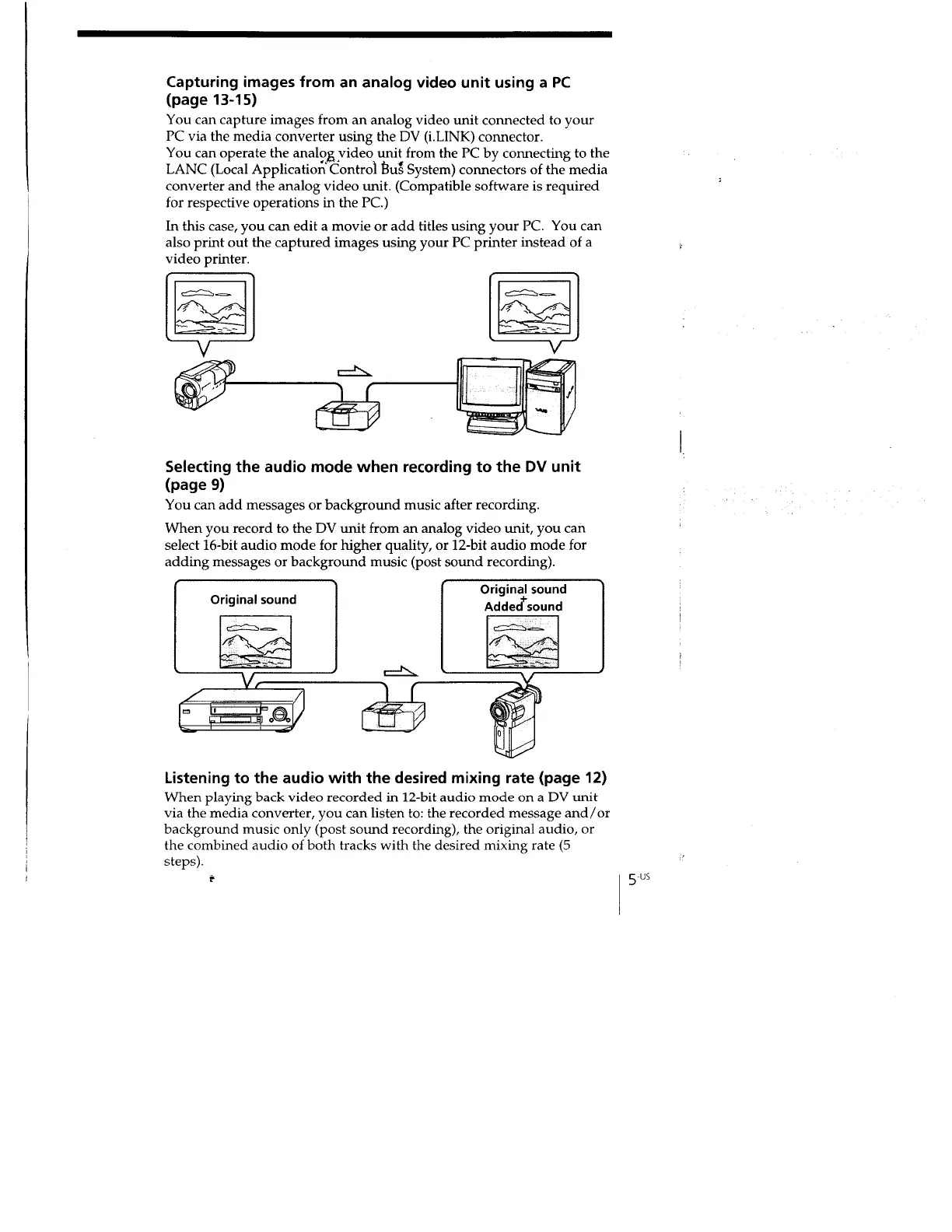 Capturing images from an analog video unit using a PC (page 13-15)

You can capture images from an analog video unit connected to your PC via the media converter using the DV (i.LINK) connector.
You can operate the analog video unit from the PC by connecting to the LANC (Local Application Control Bus System) connectors of the media converter and the analog video unit. (Compatible software is required for respective operations in the PC.)

In this case, you can edit a movie or add titles using your PC. You can also print out the captured images using your PC printer instead of a video printer.

Selecting the audio mode when recording to the DV unit (page 9)

You can add messages or background music after recording.

When you record to the DV unit from an analog video unit, you can select 16-bit audio mode for higher quality, or 12-bit audio mode for adding messages or background music (post sound recording).

Original sound

Original sound
+
Added sound

Listening to the audio with the desired mixing rate (page 12)

When playing back video recorded in 12-bit audio mode on a DV unit via the media converter, you can listen to: the recorded message and/or background music only (post sound recording), the original audio, or the combined audio of both tracks with the desired mixing rate (5 steps).

5-US